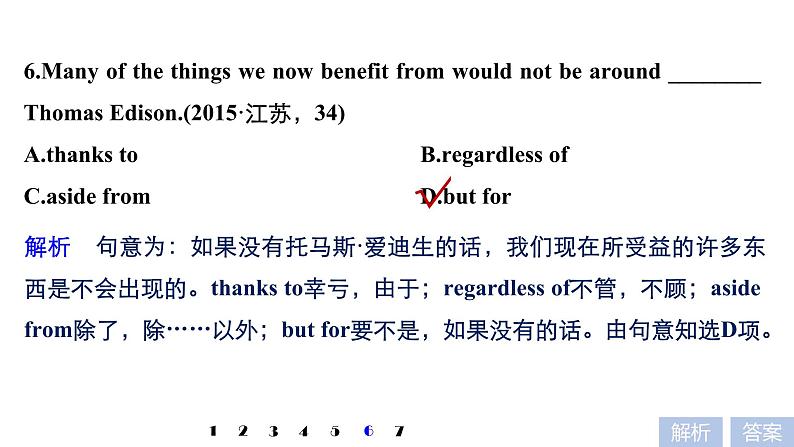 6.Many of the things we now benefit from would not be around ________ Thomas Edison.(2015·江苏，34)

A.thanks to
B.regardless of
C.aside from
D.but for

解析　句意为：如果没有托马斯·爱迪生的话，我们现在所受益的许多东西是不会出现的。thanks to幸亏，由于；regardless of不管，不顾；aside from除了，除……以外；but for要不是，如果没有的话。由句意知选D项。

1 2 3 4 5 6 7

解析　答案